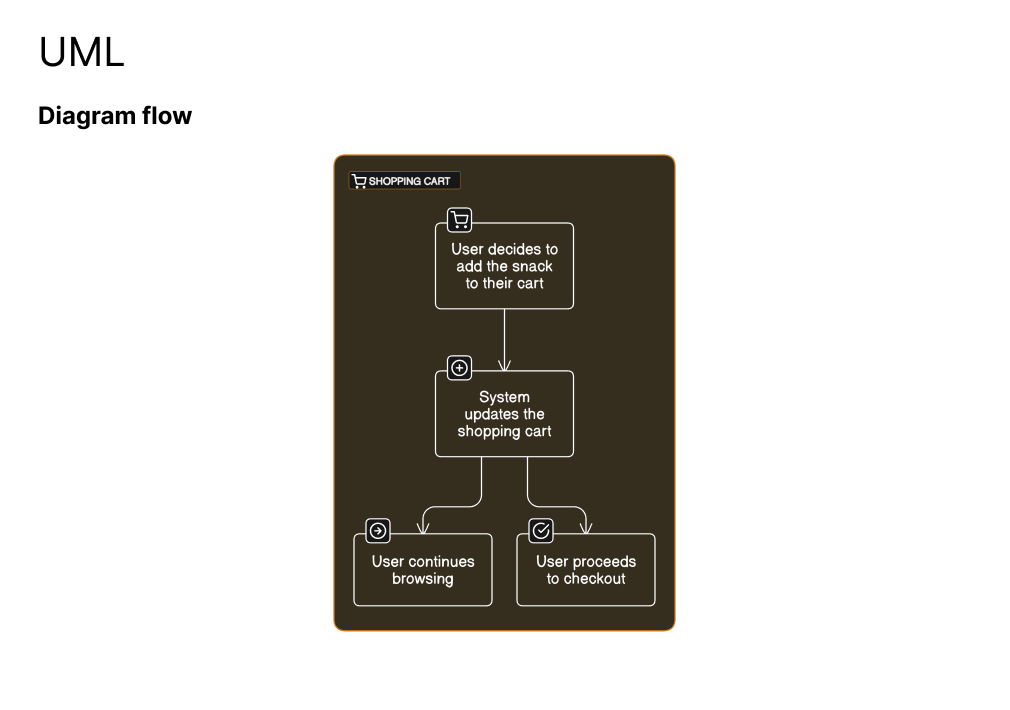 UML

Diagram flow

SHOPPING CART

User decides to add the snack to their cart

System updates the shopping cart

User continues browsing

User proceeds to checkout